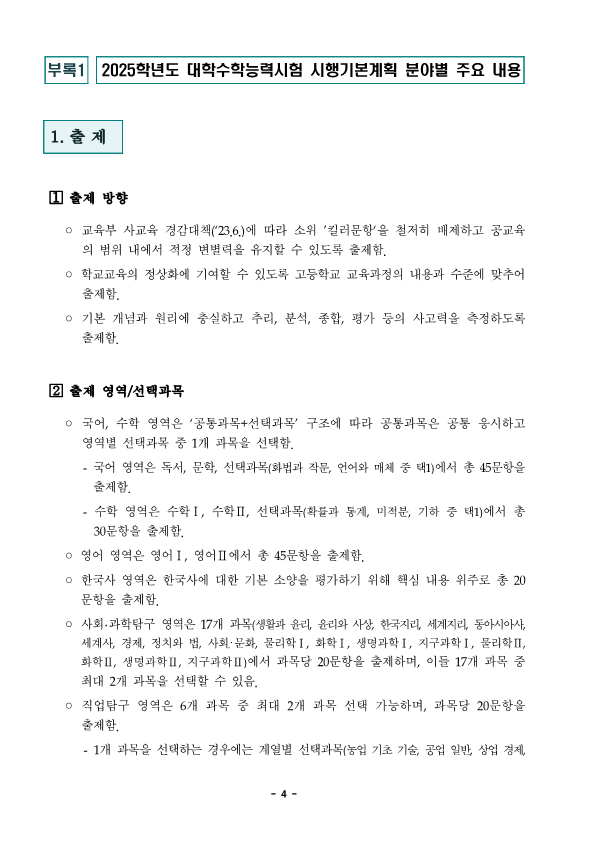 부록1 2025학년도 대학수학능력시험 시행기본계획 분야별 주요 내용

1. 출 제

1 출제 방향

○ 교육부 사교육 경감대책('23.6.)에 따라 소위 '킬러문항'을 철저히 배제하고 공교육의 범위 내에서 적정 변별력을 유지할 수 있도록 출제함.

○ 학교교육의 정상화에 기여할 수 있도록 고등학교 교육과정의 내용과 수준에 맞추어 출제함.

○ 기본 개념과 원리에 충실하고 추리, 분석, 종합, 평가 등의 사고력을 측정하도록 출제함.

2 출제 영역/선택과목

○ 국어, 수학 영역은 '공통과목+선택과목' 구조에 따라 공통과목은 공통 응시하고 영역별 선택과목 중 1개 과목을 선택함.

- 국어 영역은 독서, 문학, 선택과목(화법과 작문, 언어와 매체 중 택1)에서 총 45문항을 출제함.

- 수학 영역은 수학Ⅰ, 수학Ⅱ, 선택과목(확률과 통계, 미적분, 기하 중 택1)에서 총 30문항을 출제함.

○ 영어 영역은 영어Ⅰ, 영어Ⅱ에서 총 45문항을 출제함.

○ 한국사 영역은 한국사에 대한 기본 소양을 평가하기 위해 핵심 내용 위주로 총 20문항을 출제함.

○ 사회·과학탐구 영역은 17개 과목(생활과 윤리, 윤리와 사상, 한국지리, 세계지리, 동아시아사, 세계사, 경제, 정치와 법, 사회·문화, 물리학Ⅰ, 화학Ⅰ, 생명과학Ⅰ, 지구과학Ⅰ, 물리학Ⅱ, 화학Ⅱ, 생명과학Ⅱ, 지구과학Ⅱ)에서 과목당 20문항을 출제하며, 이들 17개 과목 중 최대 2개 과목을 선택할 수 있음.

○ 직업탐구 영역은 6개 과목 중 최대 2개 과목 선택 가능하며, 과목당 20문항을 출제함.

- 1개 과목을 선택하는 경우에는 계열별 선택과목(농업 기초 기술, 공업 일반, 상업 경제,

- 4 -